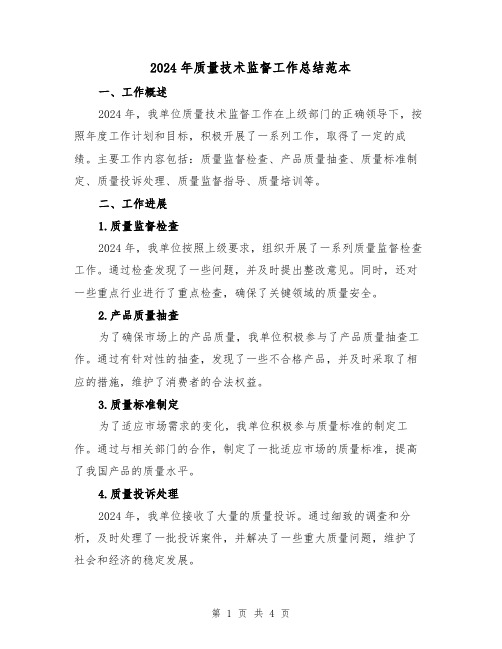 2024年质量技术监督工作总结范本

一、工作概述

2024年，我单位质量技术监督工作在上级部门的正确领导下，按照年度工作计划和目标，积极开展了一系列工作，取得了一定的成绩。主要工作内容包括：质量监督检查、产品质量抽查、质量标准制定、质量投诉处理、质量监督指导、质量培训等。

二、工作进展

1.质量监督检查

2024年，我单位按照上级要求，组织开展了一系列质量监督检查工作。通过检查发现了一些问题，并及时提出整改意见。同时，还对一些重点行业进行了重点检查，确保了关键领域的质量安全。

2.产品质量抽查

为了确保市场上的产品质量，我单位积极参与了产品质量抽查工作。通过有针对性的抽查，发现了一些不合格产品，并及时采取了相应的措施，维护了消费者的合法权益。

3.质量标准制定

为了适应市场需求的变化，我单位积极参与质量标准的制定工作。通过与相关部门的合作，制定了一批适应市场的质量标准，提高了我国产品的质量水平。

4.质量投诉处理

2024年，我单位接收了大量的质量投诉。通过细致的调查和分析，及时处理了一批投诉案件，并解决了一些重大质量问题，维护了社会和经济的稳定发展。

第 1 页 共 4 页